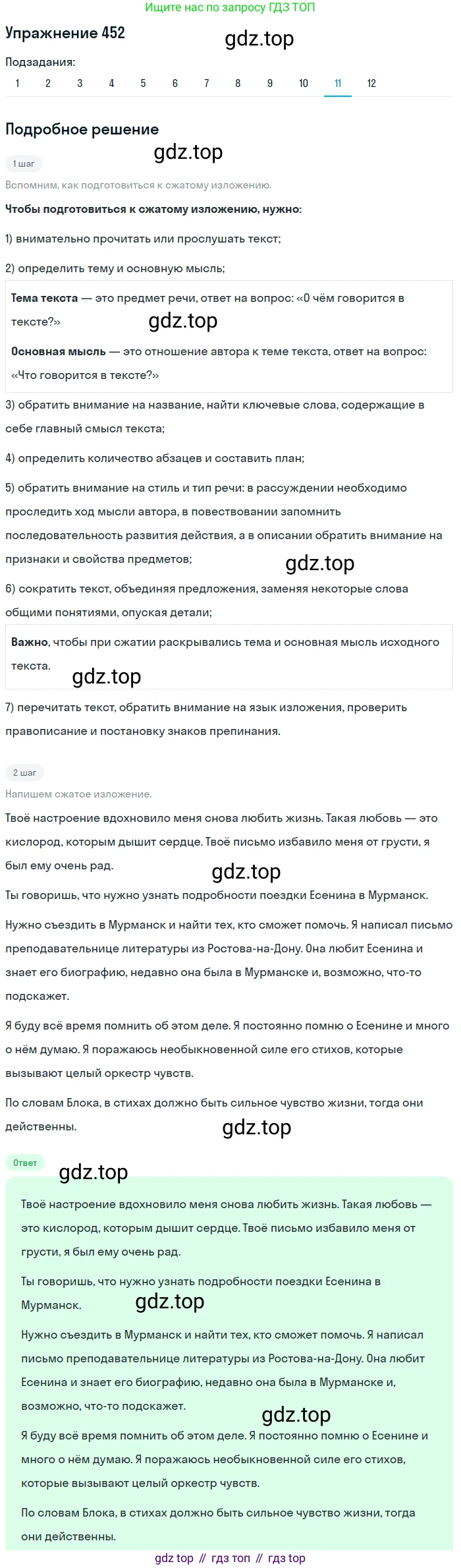 Ищите нас по запросу ГДЗ ТОП

Упражнение 452

gdz.top

Подзадания:

1 2 3 4 5 6 7 8 9 10 11 12

Подробное решение

gdz.top

1 шаг

Вспомним, как подготовиться к сжатому изложению.

Чтобы подготовиться к сжатому изложению, нужно:

1) внимательно прочитать или прослушать текст;

2) определить тему и основную мысль;

Тема текста — это предмет речи, ответ на вопрос: «О чём говорится в тексте?»

gdz.top

Основная мысль — это отношение автора к теме текста, ответ на вопрос: «Что говорится в тексте?»

3) обратить внимание на название, найти ключевые слова, содержащие в себе главный смысл текста;

4) определить количество абзацев и составить план;

5) обратить внимание на стиль и тип речи: в рассуждении необходимо проследить ход мысли автора, в повествовании запомнить последовательность развития действия, а в описании обратить внимание на признаки и свойства предметов;

gdz.top

6) сократить текст, объединяя предложения, заменяя некоторые слова общими понятиями, опуская детали;

Важно, чтобы при сжатии раскрывались тема и основная мысль исходного текста.

gdz.top

7) перечитать текст, обратить внимание на язык изложения, проверить правописание и постановку знаков препинания.

2 шаг

Напишем сжатое изложение.

Твоё настроение вдохновило меня снова любить жизнь. Такая любовь — это кислород, которым дышит сердце. Твоё письмо избавило меня от грусти, я был ему очень рад.

gdz.top

Ты говоришь, что нужно узнать подробности поездки Есенина в Мурманск.

Нужно съездить в Мурманск и найти тех, кто сможет помочь. Я написал письмо преподавательнице литературы из Ростова-на-Дону. Она любит Есенина и знает его биографию, недавно она была в Мурманске и, возможно, что-то подскажет.

Я буду всё время помнить об этом деле. Я постоянно помню о Есенине и много о нём думаю. Я поражаюсь необыкновенной силе его стихов, которые вызывают целый оркестр чувств.

По словам Блока, в стихах должно быть сильное чувство жизни, тогда они действенны.

gdz.top

Ответ

gdz.top

Твоё настроение вдохновило меня снова любить жизнь. Такая любовь — это кислород, которым дышит сердце. Твоё письмо избавило меня от грусти, я был ему очень рад.

Ты говоришь, что нужно узнать подробности поездки Есенина в Мурманск.

gdz.top

Нужно съездить в Мурманск и найти тех, кто сможет помочь. Я написал письмо преподавательнице литературы из Ростова-на-Дону. Она любит Есенина и знает его биографию, недавно она была в Мурманске и, возможно, что-то подскажет.

gdz.top

Я буду всё время помнить об этом деле. Я постоянно помню о Есенине и много о нём думаю. Я поражаюсь необыкновенной силе его стихов, которые вызывают целый оркестр чувств.

По словам Блока, в стихах должно быть сильное чувство жизни, тогда они действенны.

gdz top // гдз топ // гдз top